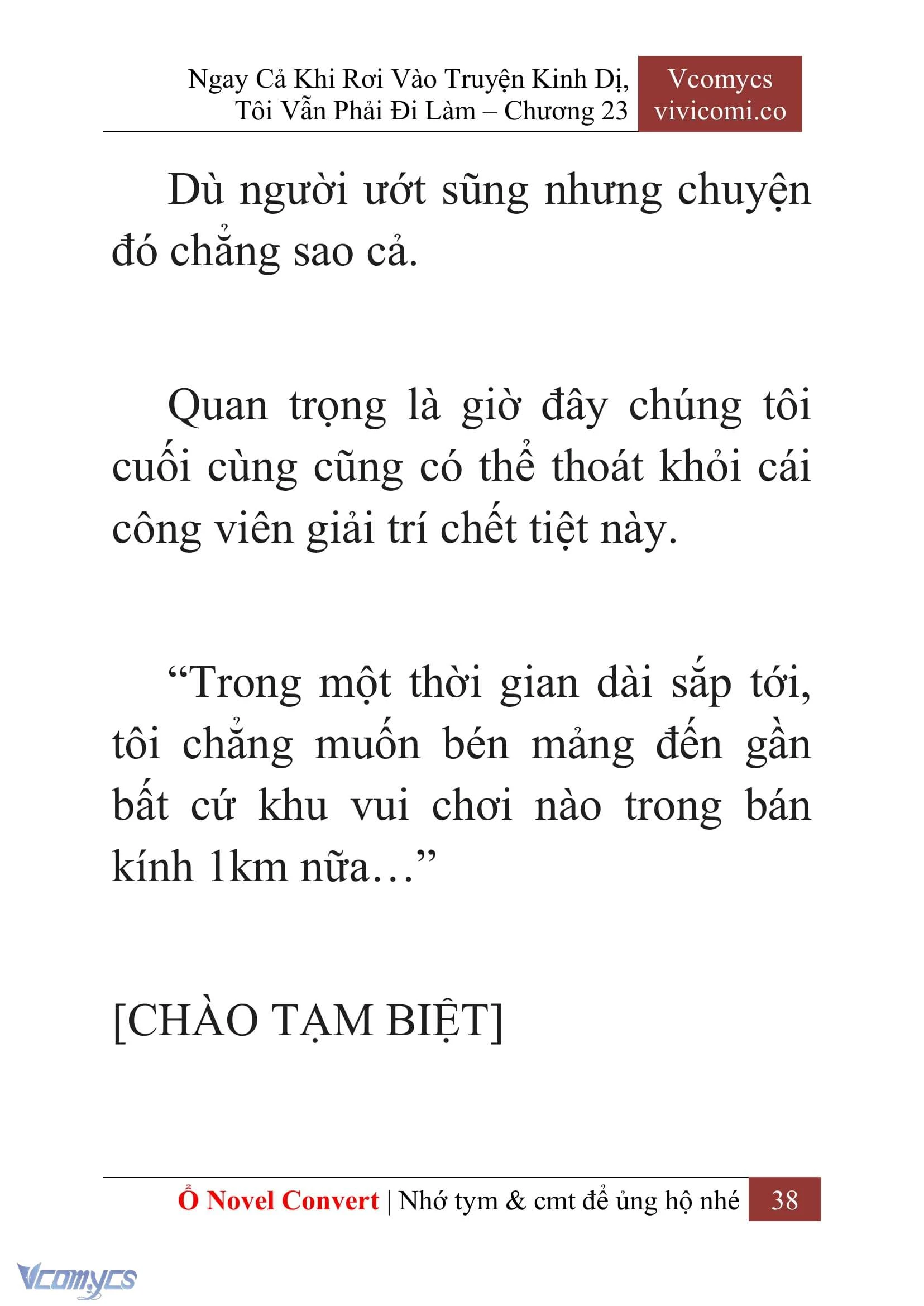 Ngay Cả Khi Rơi Vào Truyện Kinh Dị, Tôi Vẫn Phải Đi Làm – Chương 23

Vcomycs
vivicomi.co

Dù người ướt sũng nhưng chuyện đó chẳng sao cả.

Quan trọng là giờ đây chúng tôi cuối cùng cũng có thể thoát khỏi cái công viên giải trí chết tiệt này.

“Trong một thời gian dài sắp tới, tôi chẳng muốn bén mảng đến gần bất cứ khu vui chơi nào trong bán kính 1km nữa…”

[CHÀO TẠM BIỆT]

Ổ Novel Convert | Nhớ tym & cmt để ủng hộ nhé 38

Vcomycs